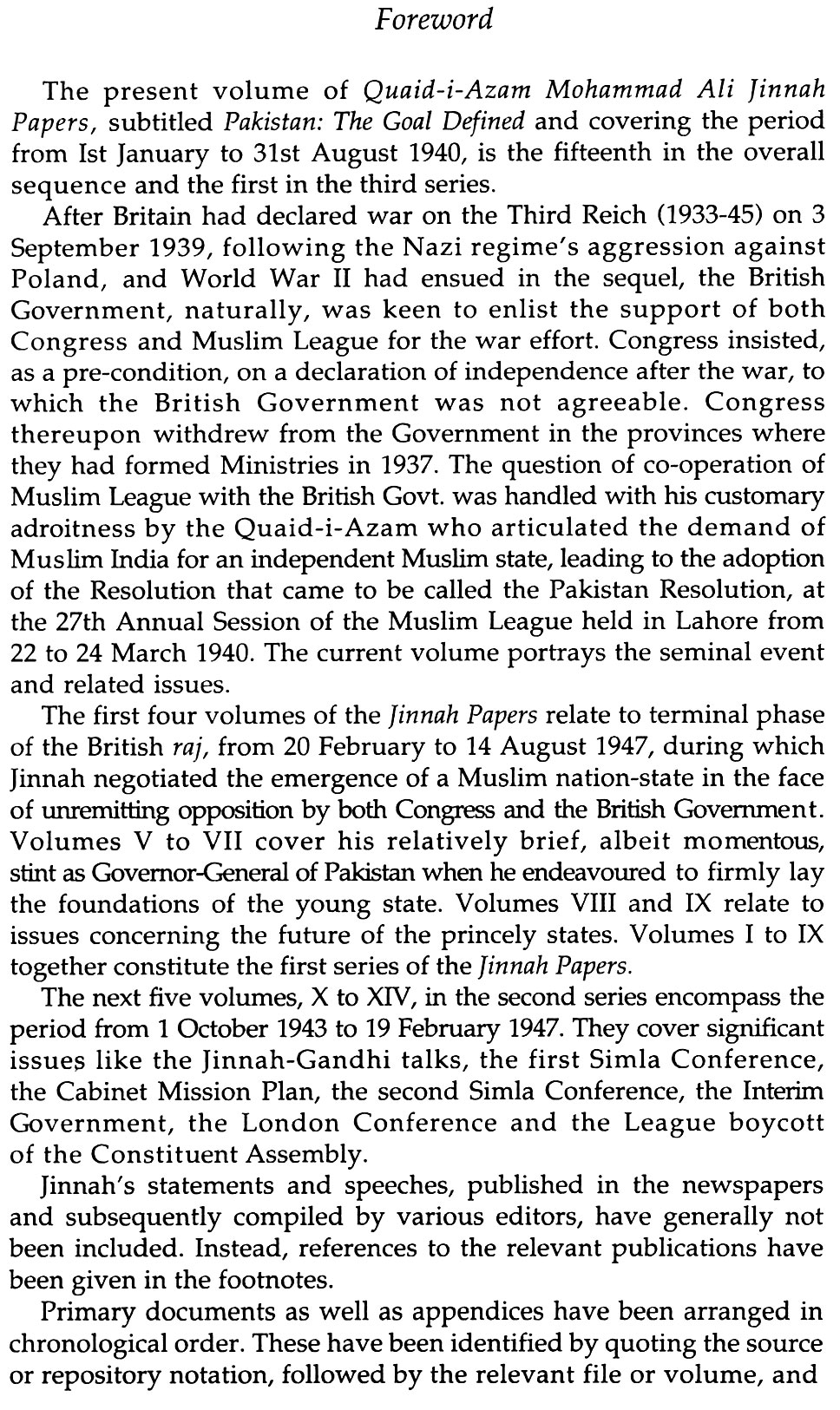 Foreword

The present volume of Quaid-i-Azam Mohammad Ali Jinnah Papers, subtitled Pakistan: The Goal Defined and covering the period from Ist January to 31st August 1940, is the fifteenth in the overall sequence and the first in the third series.

After Britain had declared war on the Third Reich (1933-45) on 3 September 1939, following the Nazi regime's aggression against Poland, and World War II had ensued in the sequel, the British Government, naturally, was keen to enlist the support of both Congress and Muslim League for the war effort. Congress insisted, as a pre-condition, on a declaration of independence after the war, to which the British Government was not agreeable. Congress thereupon withdrew from the Government in the provinces where they had formed Ministries in 1937. The question of co-operation of Muslim League with the British Govt. was handled with his customary adroitness by the Quaid-i-Azam who articulated the demand of Muslim India for an independent Muslim state, leading to the adoption of the Resolution that came to be called the Pakistan Resolution, at the 27th Annual Session of the Muslim League held in Lahore from 22 to 24 March 1940. The current volume portrays the seminal event and related issues.

The first four volumes of the Jinnah Papers relate to terminal phase of the British raj, from 20 February to 14 August 1947, during which Jinnah negotiated the emergence of a Muslim nation-state in the face of unremitting opposition by both Congress and the British Government. Volumes V to VII cover his relatively brief, albeit momentous, stint as Governor-General of Pakistan when he endeavoured to firmly lay the foundations of the young state. Volumes VIII and IX relate to issues concerning the future of the princely states. Volumes I to IX together constitute the first series of the Jinnah Papers.

The next five volumes, X to XIV, in the second series encompass the period from 1 October 1943 to 19 February 1947. They cover significant issues like the Jinnah-Gandhi talks, the first Simla Conference, the Cabinet Mission Plan, the second Simla Conference, the Interim Government, the London Conference and the League boycott of the Constituent Assembly.

Jinnah's statements and speeches, published in the newspapers and subsequently compiled by various editors, have generally not been included. Instead, references to the relevant publications have been given in the footnotes.

Primary documents as well as appendices have been arranged in chronological order. These have been identified by quoting the source or repository notation, followed by the relevant file or volume, and